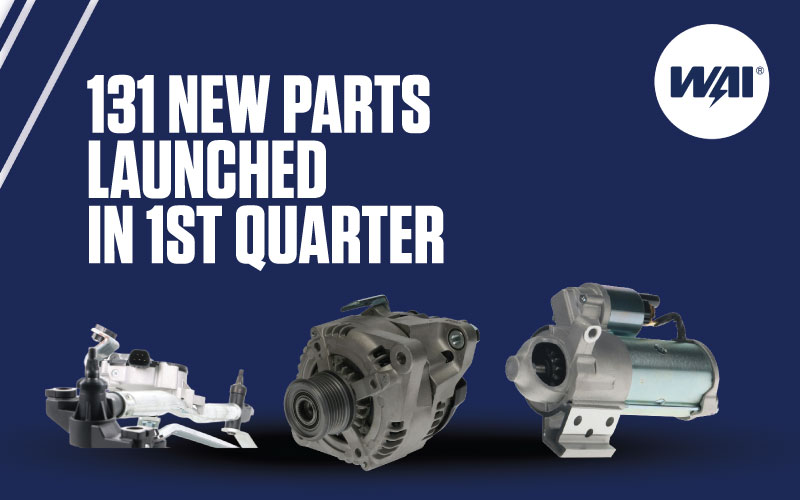 131 NEW PARTS
LAUNCHED
IN 1ST QUARTER

WAI®